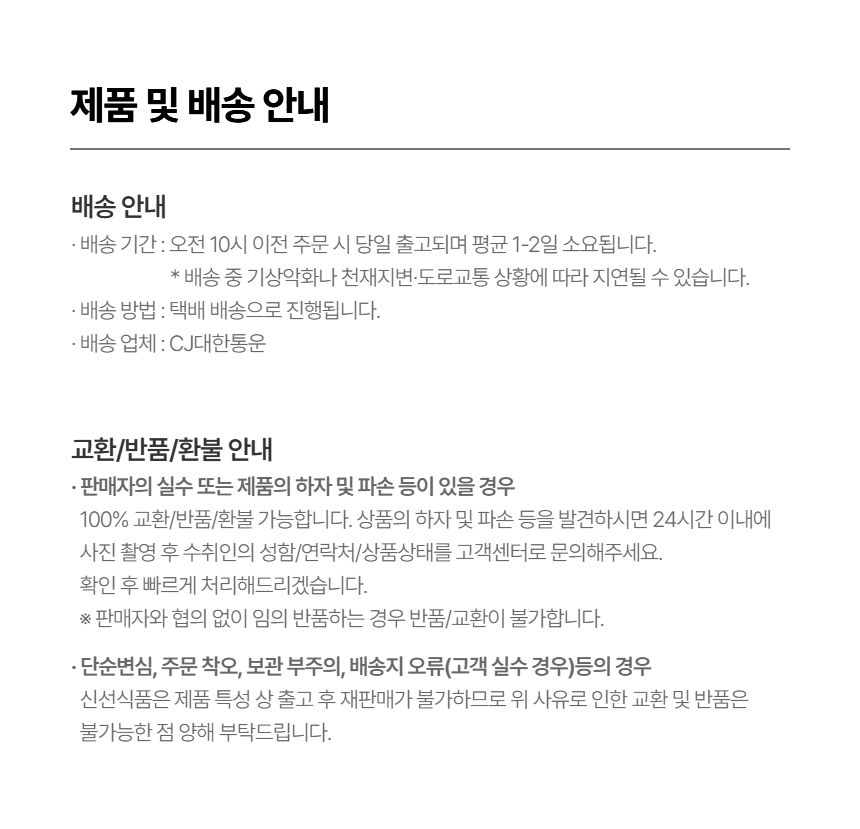 제품 및 배송 안내

배송 안내

· 배송 기간 : 오전 10시 이전 주문 시 당일 출고되며 평균 1-2일 소요됩니다.
* 배송 중 기상악화나 천재지변·도로교통 상황에 따라 지연될 수 있습니다.
· 배송 방법 : 택배 배송으로 진행됩니다.
· 배송 업체 : CJ대한통운

교환/반품/환불 안내

· 판매자의 실수 또는 제품의 하자 및 파손 등이 있을 경우
100% 교환/반품/환불 가능합니다. 상품의 하자 및 파손 등을 발견하시면 24시간 이내에 사진 촬영 후 수취인의 성함/연락처/상품상태를 고객센터로 문의해주세요.
확인 후 빠르게 처리해드리겠습니다.
※ 판매자와 협의 없이 임의 반품하는 경우 반품/교환이 불가합니다.

· 단순변심, 주문 착오, 보관 부주의, 배송지 오류(고객 실수 경우)등의 경우
신선식품은 제품 특성 상 출고 후 재판매가 불가하므로 위 사유로 인한 교환 및 반품은 불가능한 점 양해 부탁드립니다.